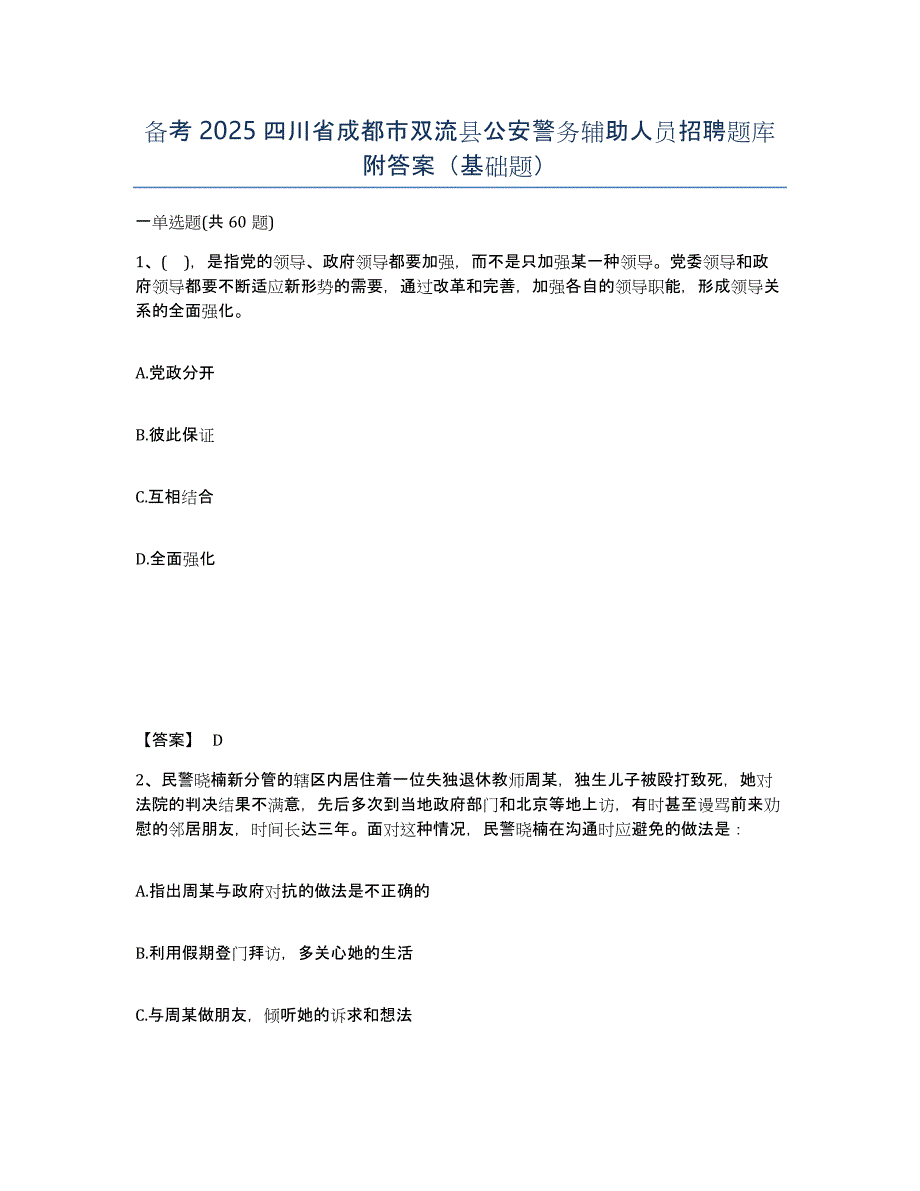 备考 2025 四川省成都市双流县公安警务辅助人员招聘题库附答案（基础题）

一单选题(共 60 题)

1、( )，是指党的领导、政府领导都要加强，而不是只加强某一种领导。党委领导和政府领导都要不断适应新形势的需要，通过改革和完善，加强各自的领导职能，形成领导关系的全面强化。

A.党政分开

B.彼此保证

C.互相结合

D.全面强化

【答案】 D

2、民警晓楠新分管的辖区内居住着一位失独退休教师周某，独生儿子被殴打致死，她对法院的判决结果不满意，先后多次到当地政府部门和北京等地上访，有时甚至谩骂前来劝慰的邻居朋友，时间长达三年。面对这种情况，民警晓楠在沟通时应避免的做法是：

A.指出周某与政府对抗的做法是不正确的

B.利用假期登门拜访，多关心她的生活

C.与周某做朋友，倾听她的诉求和想法